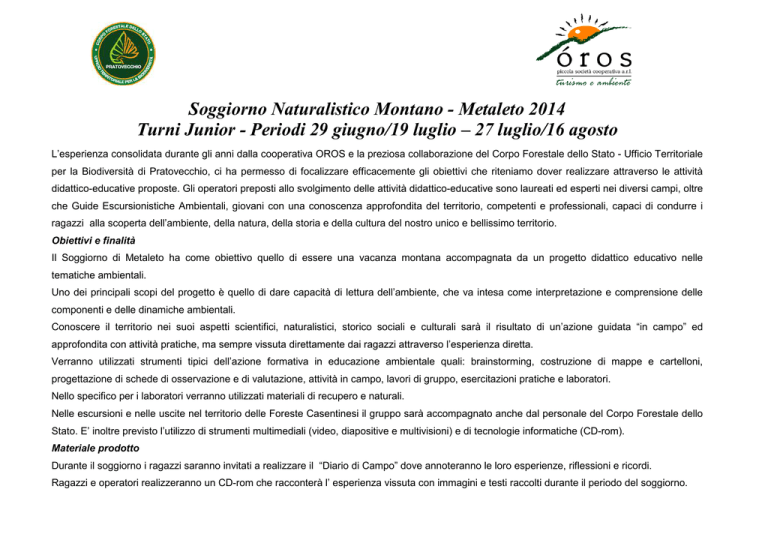 CORPO FORESTALE DELLO STATO
PRATOVECCHIO
UFFICIO TERRITORIALE PER LA BIODIVERSITÀ

óros
piccola società cooperativa a r.l.
turismo e ambiente

Soggiorno Naturalistico Montano - Metaleto 2014
Turni Junior - Periodi 29 giugno/19 luglio – 27 luglio/16 agosto

L'esperienza consolidata durante gli anni dalla cooperativa OROS e la preziosa collaborazione del Corpo Forestale dello Stato - Ufficio Territoriale per la Biodiversità di Pratovecchio, ci ha permesso di focalizzare efficacemente gli obiettivi che riteniamo dover realizzare attraverso le attività didattico-educative proposte. Gli operatori preposti allo svolgimento delle attività didattico-educative sono laureati ed esperti nei diversi campi, oltre che Guide Escursionistiche Ambientali, giovani con una conoscenza approfondita del territorio, competenti e professionali, capaci di condurre i ragazzi alla scoperta dell'ambiente, della natura, della storia e della cultura del nostro unico e bellissimo territorio.

Obiettivi e finalità

Il Soggiorno di Metaleto ha come obiettivo quello di essere una vacanza montana accompagnata da un progetto didattico educativo nelle tematiche ambientali.

Uno dei principali scopi del progetto è quello di dare capacità di lettura dell'ambiente, che va intesa come interpretazione e comprensione delle componenti e delle dinamiche ambientali.

Conoscere il territorio nei suoi aspetti scientifici, naturalistici, storico sociali e culturali sarà il risultato di un'azione guidata "in campo" ed approfondita con attività pratiche, ma sempre vissuta direttamente dai ragazzi attraverso l'esperienza diretta.

Verranno utilizzati strumenti tipici dell'azione formativa in educazione ambientale quali: brainstorming, costruzione di mappe e cartelloni, progettazione di schede di osservazione e di valutazione, attività in campo, lavori di gruppo, esercitazioni pratiche e laboratori.

Nello specifico per i laboratori verranno utilizzati materiali di recupero e naturali.

Nelle escursioni e nelle uscite nel territorio delle Foreste Casentinesi il gruppo sarà accompagnato anche dal personale del Corpo Forestale dello Stato. E' inoltre previsto l'utilizzo di strumenti multimediali (video, diapositive e multivisioni) e di tecnologie informatiche (CD-rom).

Materiale prodotto

Durante il soggiorno i ragazzi saranno invitati a realizzare il "Diario di Campo" dove annoteranno le loro esperienze, riflessioni e ricordi.

Ragazzi e operatori realizzeranno un CD-rom che racconterà l' esperienza vissuta con immagini e testi raccolti durante il periodo del soggiorno.